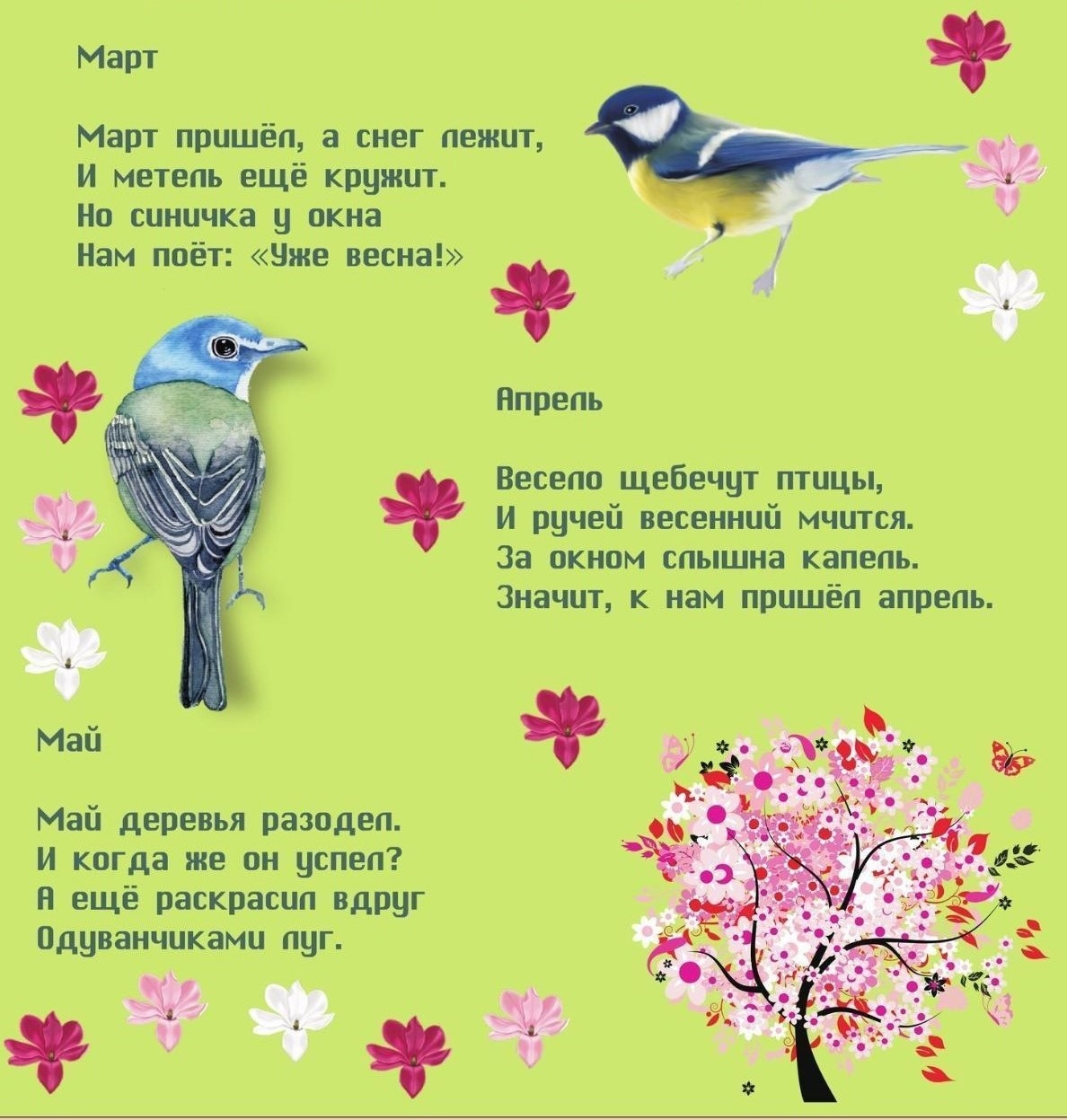 Март

Март пришёл, а снег лежит,
И метель ещё кружит.
Но синичка у окна
Нам поёт: «Уже весна!»

Апрель

Весело щебечут птицы,
И ручей весенний мчится.
За окном слышна капель.
Значит, к нам пришёл апрель.

Май

Май деревья разодел.
И когда же он успел?
А ещё раскрасил вдруг
Одуванчиками луг.